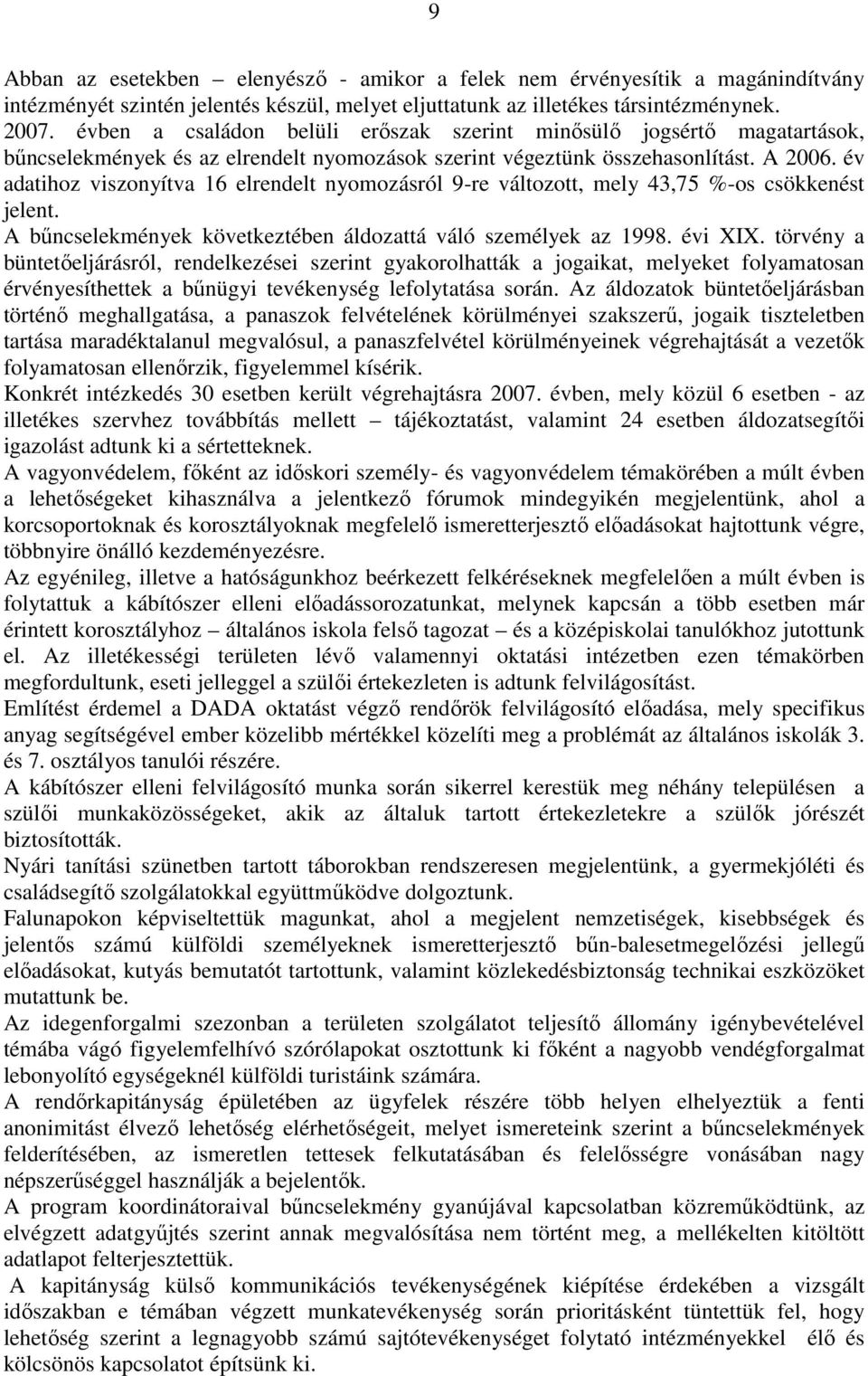 9

Abban az esetekben – elenyésző - amikor a felek nem érvényesítik a magánindítvány intézményét szintén jelentés készül, melyet eljuttatunk az illetékes társintézménynek.
2007. évben a családon belüli erőszak szerint minősülő jogsértő magatartások, bűncselekmények és az elrendelt nyomozások szerint végeztünk összehasonlítást. A 2006. év adatihoz viszonyítva 16 elrendelt nyomozásról 9-re változott, mely 43,75 %-os csökkenést jelent.
A bűncselekmények következtében áldozattá váló személyek az 1998. évi XIX. törvény a büntetőeljárásról, rendelkezései szerint gyakorolhatták a jogaikat, melyeket folyamatosan érvényesíthettek a bűnügyi tevékenység lefolytatása során. Az áldozatok büntetőeljárásban történő meghallgatása, a panaszok felvételének körülményei szakszerű, jogaik tiszteletben tartása maradéktalanul megvalósul, a panaszfelvétel körülményeinek végrehajtását a vezetők folyamatosan ellenőrzik, figyelemmel kísérik.
Konkrét intézkedés 30 esetben került végrehajtásra 2007. évben, mely közül 6 esetben - az illetékes szervhez továbbítás mellett – tájékoztatást, valamint 24 esetben áldozatsegítői igazolást adtunk ki a sértetteknek.
A vagyonvédelem, főként az időskori személy- és vagyonvédelem témakörében a múlt évben a lehetőségeket kihasználva a jelentkező fórumok mindegyikén megjelentünk, ahol a korcsoportoknak és korosztályoknak megfelelő ismeretterjesztő előadásokat hajtottunk végre, többnyire önálló kezdeményezésre.
Az egyénileg, illetve a hatóságunkhoz beérkezett felkéréseknek megfelelően a múlt évben is folytattuk a kábítószer elleni előadássorozatunkat, melynek kapcsán a több esetben már érintett korosztályhoz – általános iskola felső tagozat – és a középiskolai tanulókhoz jutottunk el. Az illetékességi területen lévő valamennyi oktatási intézetben ezen témakörben megfordultunk, eseti jelleggel a szülői értekezleten is adtunk felvilágosítást.
Említést érdemel a DADA oktatást végző rendőrök felvilágosító előadása, mely specifikus anyag segítségével ember közelibb mértékkel közelíti meg a problémát az általános iskolák 3. és 7. osztályos tanulói részére.
A kábítószer elleni felvilágosító munka során sikerrel kerestük meg néhány településen a szülői munkaközösségeket, akik az általuk tartott értekezletekre a szülők jórészét biztosították.
Nyári tanítási szünetben tartott táborokban rendszeresen megjelentünk, a gyermekjóléti és családsegítő szolgálatokkal együttműködve dolgoztunk.
Falunapokon képviseltettük magunkat, ahol a megjelent nemzetiségek, kisebbségek és jelentős számú külföldi személyeknek ismeretterjesztő bűn-balesetmegelőzési jellegű előadásokat, kutyás bemutatót tartottunk, valamint közlekedésbiztonság technikai eszközöket mutattunk be.
Az idegenforgalmi szezonban a területen szolgálatot teljesítő állomány igénybevételével témába vágó figyelemfelhívó szórólapokat osztottunk ki főként a nagyobb vendégforgalmat lebonyolító egységeknél külföldi turistáink számára.
A rendőrkapitányság épületében az ügyfelek részére több helyen elhelyeztük a fenti anonimitást élvező lehetőség elérhetőségeit, melyet ismereteink szerint a bűncselekmények felderítésében, az ismeretlen tettesek felkutatásában és felelősségre vonásában nagy népszerűséggel használják a bejelentők.
A program koordinátoraival bűncselekmény gyanújával kapcsolatban közreműködtünk, az elvégzett adatgyűjtés szerint annak megvalósítása nem történt meg, a mellékelten kitöltött adatlapot felterjesztettük.
A kapitányság külső kommunikációs tevékenységének kiépítése érdekében a vizsgált időszakban e témában végzett munkatevékenység során prioritásként tüntettük fel, hogy lehetőség szerint a legnagyobb számú sajtótevékenységet folytató intézményekkel élő és kölcsönös kapcsolatot építsünk ki.